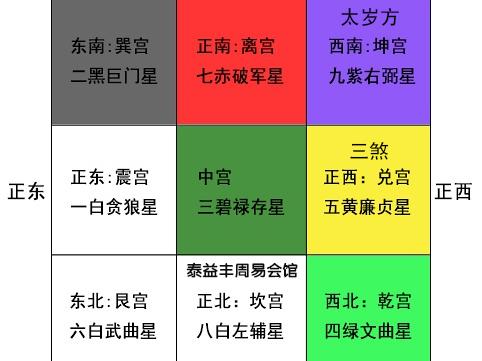 正东

| 东南:巽宫 二黑巨门星 | 正南:离宫 七赤破军星 | 太岁方 西南:坤宫 九紫右弼星 |
|---|---|---|
| 正东:震宫 一白贪狼星 | 中宫 三碧禄存星 | 三煞 正西：兑宫 五黄廉贞星 |
| 东北:艮宫 六白武曲星 | 泰益丰周易会馆 正北：坎宫 八白左辅星 | 西北：乾宫 四绿文曲星 |

正西